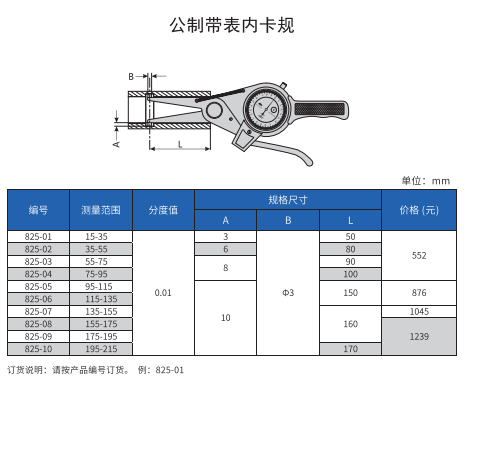 公制带表内卡规

B

A

L

单位：mm

| 编号 | 测量范围 | 分度值 | 规格尺寸 |  |  | 价格 (元) |
|---|---|---|---|---|---|---|
|  |  |  | A | B | L |  |
| 825-01 | 15-35 | 0.01 | 3 | Φ3 | 50 | 552 |
| 825-02 | 35-55 |  | 6 |  | 80 |  |
| 825-03 | 55-75 |  | 8 |  | 90 |  |
| 825-04 | 75-95 |  |  |  | 100 |  |
| 825-05 | 95-115 |  | 10 |  | 150 | 876 |
| 825-06 | 115-135 |  |  |  |  |  |
| 825-07 | 135-155 |  |  |  | 160 | 1045 |
| 825-08 | 155-175 |  |  |  |  | 1239 |
| 825-09 | 175-195 |  |  |  |  |  |
| 825-10 | 195-215 |  |  |  | 170 |  |

订货说明：请按产品编号订货。 例：825-01